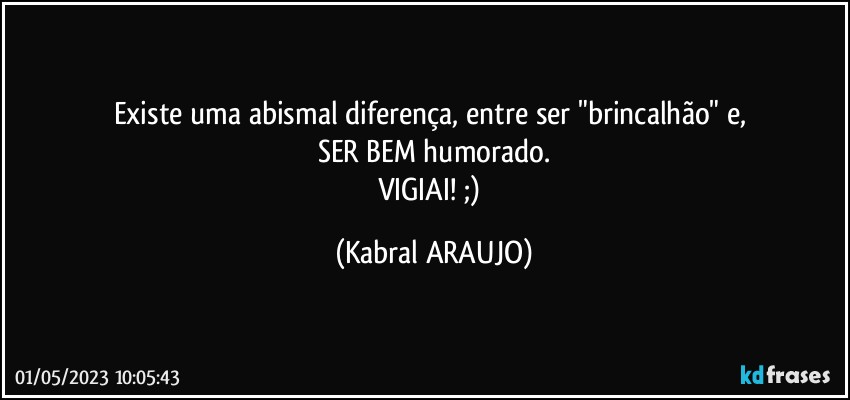 Existe uma abismal diferença, entre ser "brincalhão" e,
SER BEM humorado.
VIGIAI! ;)

(Kabral ARAUJO)

01/05/2023 10:05:43

kdfrases